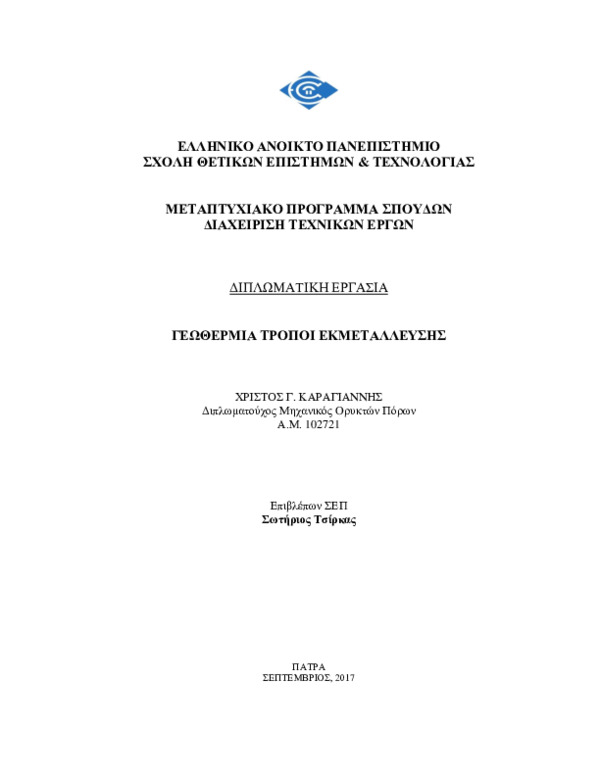 ΕΛΛΗΝΙΚΟ ΑΝΟΙΚΤΟ ΠΑΝΕΠΙΣΤΗΜΙΟ
ΣΧΟΛΗ ΘΕΤΙΚΩΝ ΕΠΙΣΤΗΜΩΝ & ΤΕΧΝΟΛΟΓΙΑΣ

ΜΕΤΑΠΤΥΧΙΑΚΟ ΠΡΟΓΡΑΜΜΑ ΣΠΟΥΔΩΝ
ΔΙΑΧΕΙΡΙΣΗ ΤΕΧΝΙΚΩΝ ΕΡΓΩΝ

ΔΙΠΛΩΜΑΤΙΚΗ ΕΡΓΑΣΙΑ

ΓΕΩΘΕΡΜΙΑ ΤΡΟΠΟΙ ΕΚΜΕΤΑΛΛΕΥΣΗΣ

ΧΡΙΣΤΟΣ Γ. ΚΑΡΑΓΙΑΝΝΗΣ
Διπλωματούχος Μηχανικός Ορυκτών Πόρων
Α.Μ. 102721

Επιβλέπων ΣΕΠ
Σωτήριος Τσίρκας

ΠΑΤΡΑ
ΣΕΠΤΕΜΒΡΙΟΣ, 2017